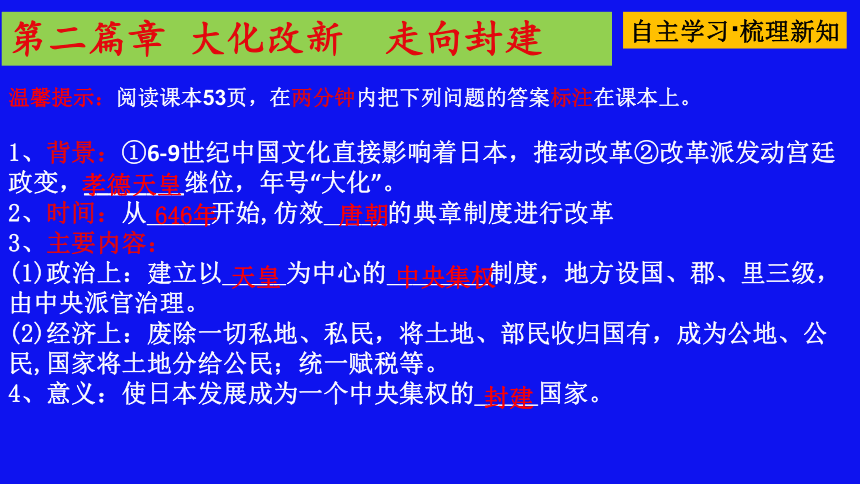 第二篇章 大化改新 走向封建

自主学习·梳理新知

温馨提示：阅读课本53页，在两分钟内把下列问题的答案标注在课本上。

1、背景：①6-9世纪中国文化直接影响着日本，推动改革②改革派发动宫廷政变，孝德天皇继位，年号“大化”。
2、时间：从646年开始,仿效唐朝的典章制度进行改革
3、主要内容：
(1)政治上：建立以天皇为中心的中央集权制度，地方设国、郡、里三级，由中央派官治理。
(2)经济上：废除一切私地、私民，将土地、部民收归国有，成为公地、公民,国家将土地分给公民；统一赋税等。
4、意义：使日本发展成为一个中央集权的封建国家。